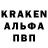 KRAKEN
АЛЬФА
ПВП